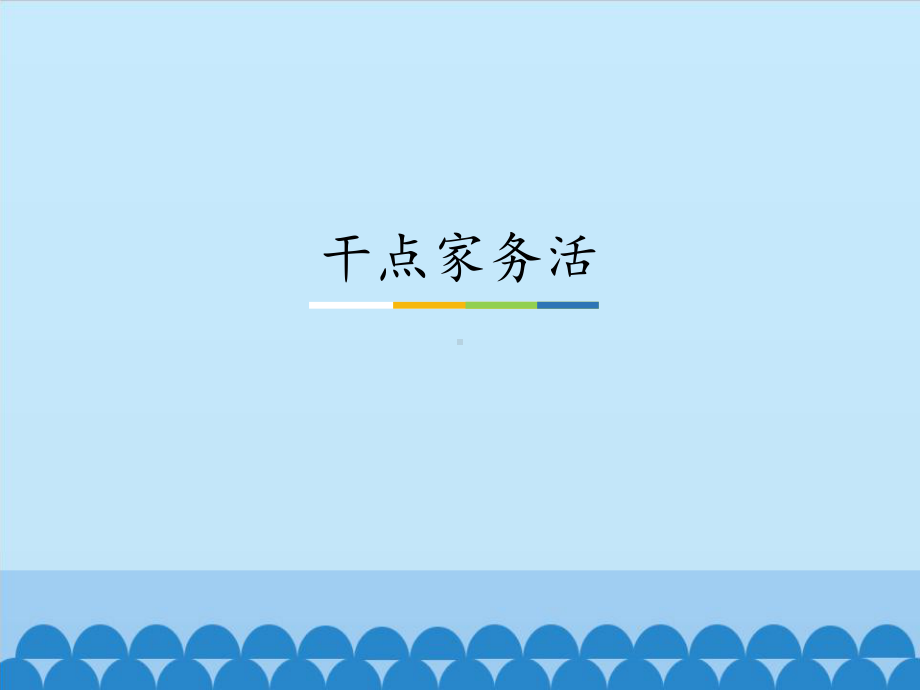 干点家务活